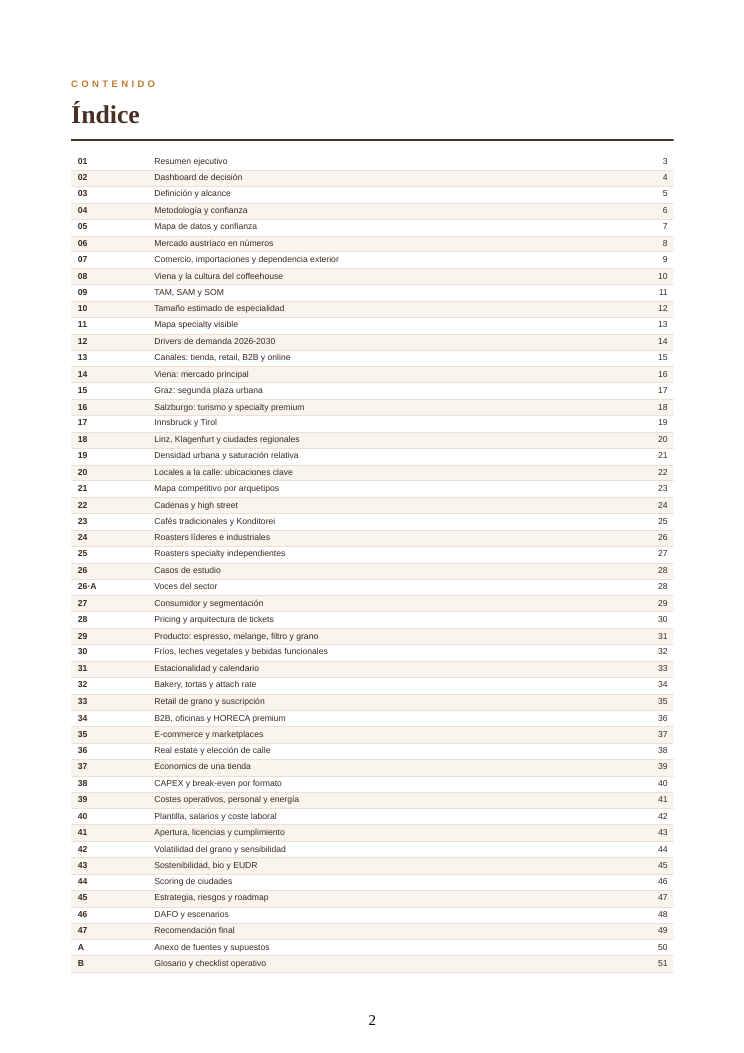 CONTENIDO

Índice

01 Resumen ejecutivo 3
02 Dashboard de decisión 4
03 Definición y alcance 5
04 Metodología y confianza 6
05 Mapa de datos y confianza 7
06 Mercado austríaco en números 8
07 Comercio, importaciones y dependencia exterior 9
08 Viena y la cultura del coffeehouse 10
09 TAM, SAM y SOM 11
10 Tamaño estimado de especialidad 12
11 Mapa specialty visible 13
12 Drivers de demanda 2026-2030 14
13 Canales: tienda, retail, B2B y online 15
14 Viena: mercado principal 16
15 Graz: segunda plaza urbana 17
16 Salzburgo: turismo y specialty premium 18
17 Innsbruck y Tirol 19
18 Linz, Klagenfurt y ciudades regionales 20
19 Densidad urbana y saturación relativa 21
20 Locales a la calle: ubicaciones clave 22
21 Mapa competitivo por arquetipos 23
22 Cadenas y high street 24
23 Cafés tradicionales y Konditorei 25
24 Roasters líderes e industriales 26
25 Roasters specialty independientes 27
26 Casos de estudio 28
26-A Voces del sector 28
27 Consumidor y segmentación 29
28 Pricing y arquitectura de tickets 30
29 Producto: espresso, melange, filtro y grano 31
30 Fríos, leches vegetales y bebidas funcionales 32
31 Estacionalidad y calendario 33
32 Bakery, tortas y attach rate 34
33 Retail de grano y suscripción 35
34 B2B, oficinas y HORECA premium 36
35 E-commerce y marketplaces 37
36 Real estate y elección de calle 38
37 Economics de una tienda 39
38 CAPEX y break-even por formato 40
39 Costes operativos, personal y energía 41
40 Plantilla, salarios y coste laboral 42
41 Apertura, licencias y cumplimiento 43
42 Volatilidad del grano y sensibilidad 44
43 Sostenibilidad, bio y EUDR 45
44 Scoring de ciudades 46
45 Estrategia, riesgos y roadmap 47
46 DAFO y escenarios 48
47 Recomendación final 49
A Anexo de fuentes y supuestos 50
B Glosario y checklist operativo 51

2